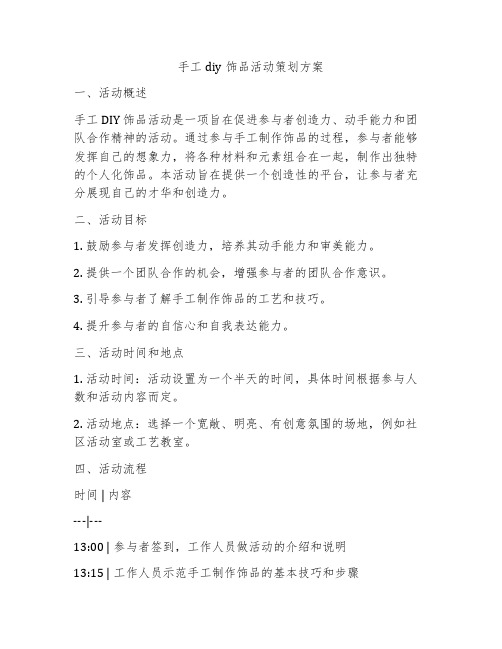 手工 diy 饰品活动策划方案

一、活动概述

手工 DIY 饰品活动是一项旨在促进参与者创造力、动手能力和团队合作精神的活动。通过参与手工制作饰品的过程，参与者能够发挥自己的想象力，将各种材料和元素组合在一起，制作出独特的个人化饰品。本活动旨在提供一个创造性的平台，让参与者充分展现自己的才华和创造力。

二、活动目标

1. 鼓励参与者发挥创造力，培养其动手能力和审美能力。

2. 提供一个团队合作的机会，增强参与者的团队合作意识。

3. 引导参与者了解手工制作饰品的工艺和技巧。

4. 提升参与者的自信心和自我表达能力。

三、活动时间和地点

1. 活动时间：活动设置为一个半天的时间，具体时间根据参与人数和活动内容而定。

2. 活动地点：选择一个宽敞、明亮、有创意氛围的场地，例如社区活动室或工艺教室。

四、活动流程

时间 | 内容

---|---

13:00 | 参与者签到，工作人员做活动的介绍和说明

13:15 | 工作人员示范手工制作饰品的基本技巧和步骤